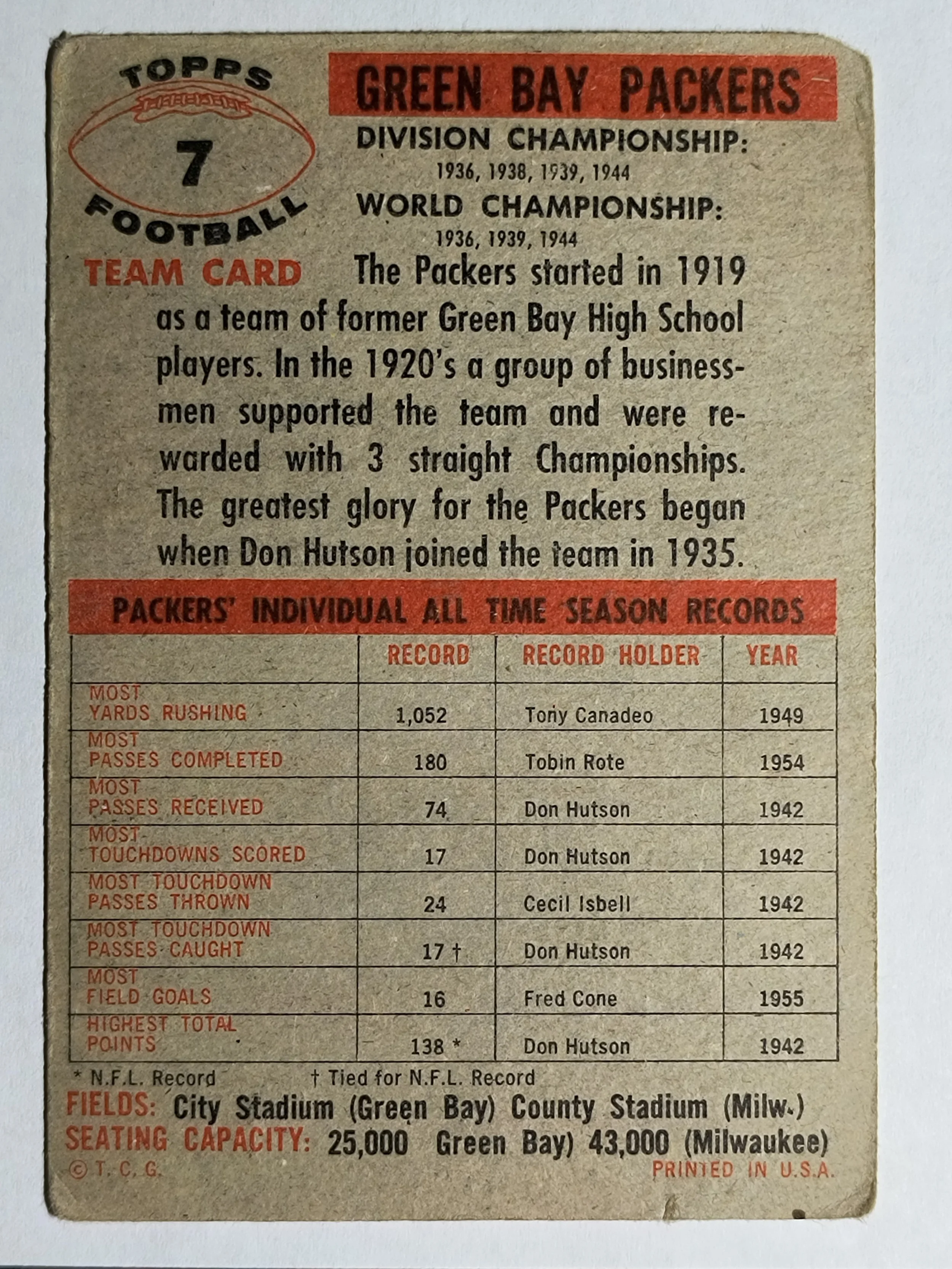 TOPPS
7
FOOTBALL
TEAM CARD

GREEN BAY PACKERS

DIVISION CHAMPIONSHIP:
1936, 1938, 1939, 1944

WORLD CHAMPIONSHIP:
1936, 1939, 1944

The Packers started in 1919 as a team of former Green Bay High School players. In the 1920's a group of businessmen supported the team and were rewarded with 3 straight Championships. The greatest glory for the Packers began when Don Hutson joined the team in 1935.

PACKERS' INDIVIDUAL ALL TIME SEASON RECORDS

| | RECORD | RECORD HOLDER | YEAR |
|---|---|---|---|
| MOST YARDS RUSHING | 1,052 | Tony Canadeo | 1949 |
| MOST PASSES COMPLETED | 180 | Tobin Rote | 1954 |
| MOST PASSES RECEIVED | 74 | Don Hutson | 1942 |
| MOST TOUCHDOWNS SCORED | 17 | Don Hutson | 1942 |
| MOST TOUCHDOWN PASSES THROWN | 24 | Cecil Isbell | 1942 |
| MOST TOUCHDOWN PASSES CAUGHT | 17 † | Don Hutson | 1942 |
| MOST FIELD GOALS | 16 | Fred Cone | 1955 |
| HIGHEST TOTAL POINTS | 138 * | Don Hutson | 1942 |

* N.F.L. Record † Tied for N.F.L. Record

FIELDS: City Stadium (Green Bay) County Stadium (Milw.)
SEATING CAPACITY: 25,000 Green Bay) 43,000 (Milwaukee)

© T. C. G. PRINTED IN U.S.A.